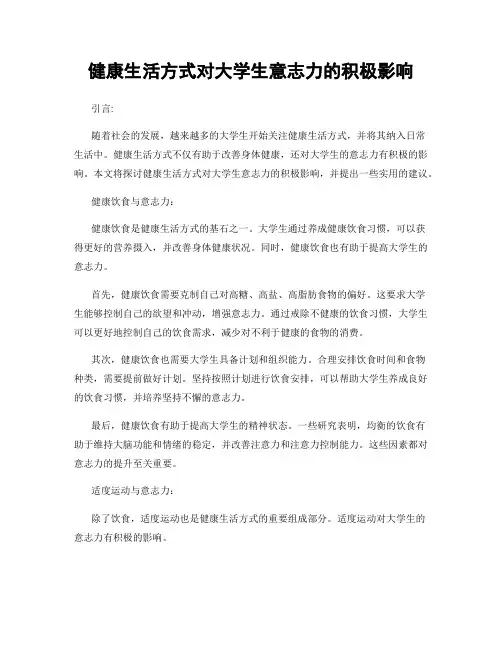 健康生活方式对大学生意志力的积极影响

引言:

随着社会的发展，越来越多的大学生开始关注健康生活方式，并将其纳入日常生活中。健康生活方式不仅有助于改善身体健康，还对大学生的意志力有积极的影响。本文将探讨健康生活方式对大学生意志力的积极影响，并提出一些实用的建议。

健康饮食与意志力:

健康饮食是健康生活方式的基石之一。大学生通过养成健康饮食习惯，可以获得更好的营养摄入，并改善身体健康状况。同时，健康饮食也有助于提高大学生的意志力。

首先，健康饮食需要克制自己对高糖、高盐、高脂肪食物的偏好。这要求大学生能够控制自己的欲望和冲动，增强意志力。通过戒除不健康的饮食习惯，大学生可以更好地控制自己的饮食需求，减少对不利于健康的食物的消费。

其次，健康饮食也需要大学生具备计划和组织能力。合理安排饮食时间和食物种类，需要提前做好计划。坚持按照计划进行饮食安排，可以帮助大学生养成良好的饮食习惯，并培养坚持不懈的意志力。

最后，健康饮食有助于提高大学生的精神状态。一些研究表明，均衡的饮食有助于维持大脑功能和情绪的稳定，并改善注意力和注意力控制能力。这些因素都对意志力的提升至关重要。

适度运动与意志力:

除了饮食，适度运动也是健康生活方式的重要组成部分。适度运动对大学生的意志力有积极的影响。